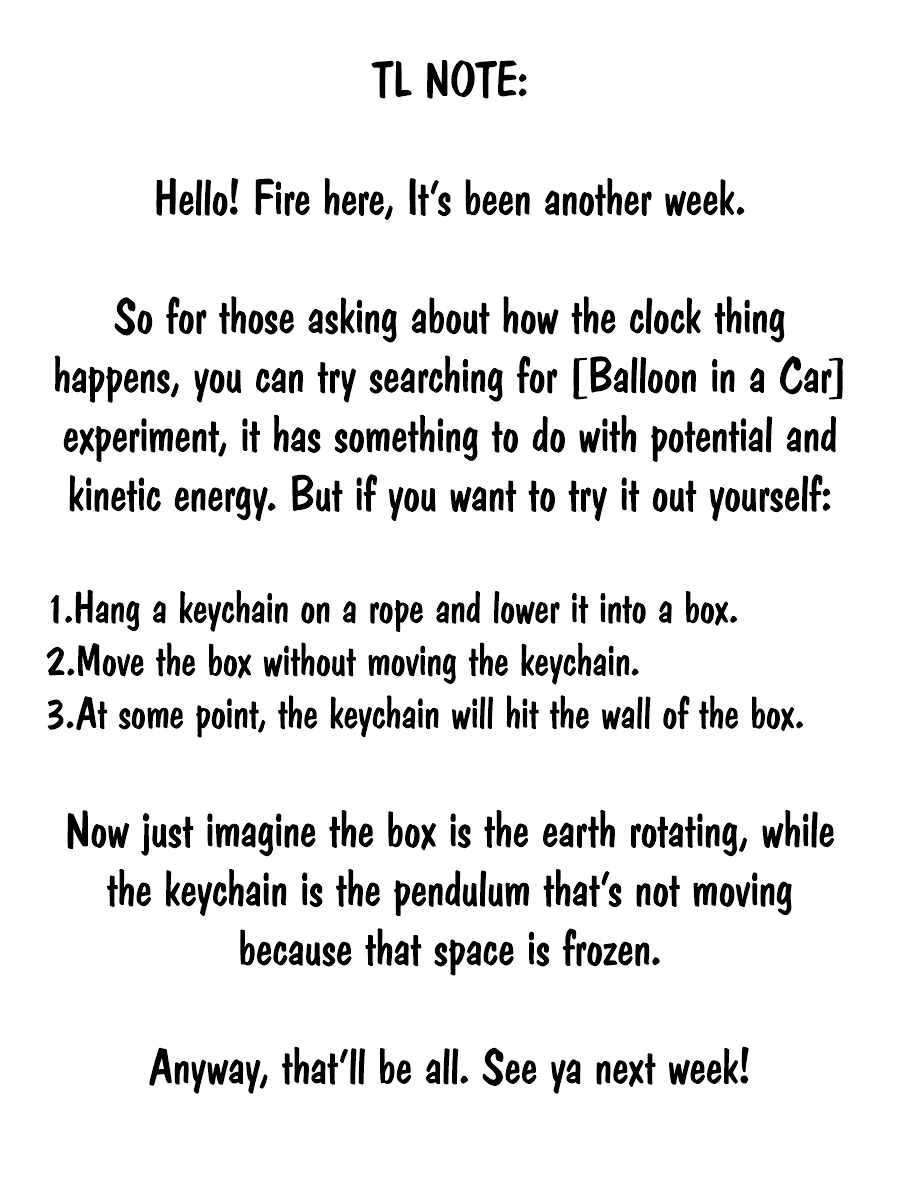 TL NOTE:

Hello! Fire here, It's been another week.

So for those asking about how the clock thing happens, you can try searching for [Balloon in a Car] experiment, it has something to do with potential and kinetic energy. But if you want to try it out yourself:

1.Hang a keychain on a rope and lower it into a box.
2.Move the box without moving the keychain.
3.At some point, the keychain will hit the wall of the box.

Now just imagine the box is the earth rotating, while the keychain is the pendulum that's not moving because that space is frozen.

Anyway, that'll be all. See ya next week!